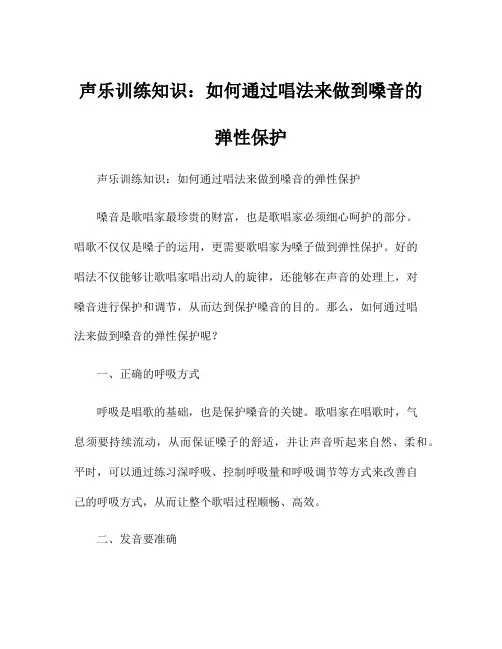 声乐训练知识：如何通过唱法来做到嗓音的弹性保护

声乐训练知识：如何通过唱法来做到嗓音的弹性保护

嗓音是歌唱家最珍贵的财富，也是歌唱家必须细心呵护的部分。唱歌不仅仅是嗓子的运用，更需要歌唱家为嗓子做到弹性保护。好的唱法不仅能够让歌唱家唱出动人的旋律，还能够在声音的处理上，对嗓音进行保护和调节，从而达到保护嗓音的目的。那么，如何通过唱法来做到嗓音的弹性保护呢？

一、正确的呼吸方式

呼吸是唱歌的基础，也是保护嗓音的关键。歌唱家在唱歌时，气息须要持续流动，从而保证嗓子的舒适，并让声音听起来自然、柔和。平时，可以通过练习深呼吸、控制呼吸量和呼吸调节等方式来改善自己的呼吸方式，从而让整个歌唱过程顺畅、高效。

二、发音要准确